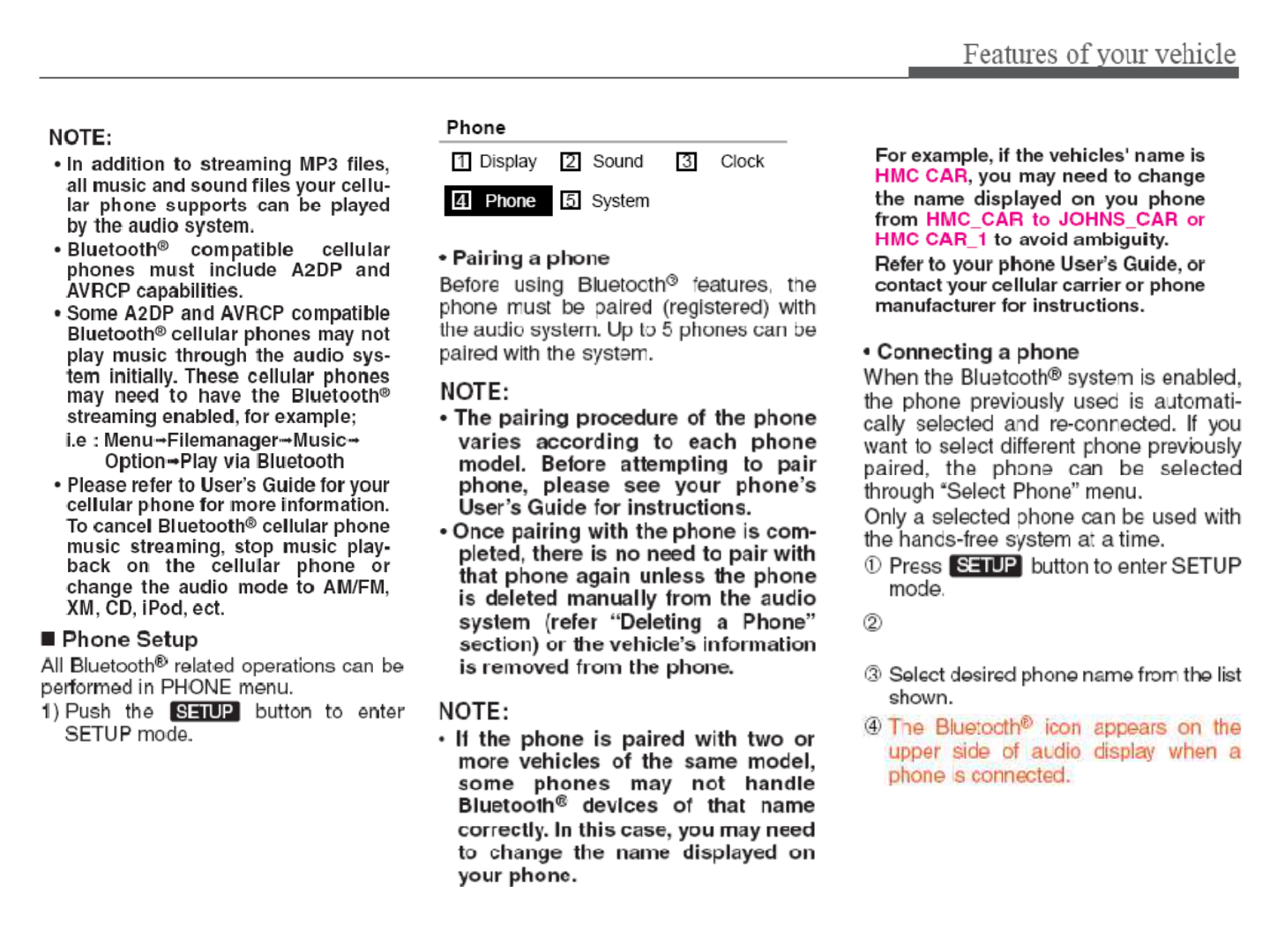 Features of your vehicle

NOTE:

• In addition to streaming MP3 files, all music and sound files your cellular phone supports can be played by the audio system.

• Bluetooth® compatible cellular phones must include A2DP and AVRCP capabilities.

• Some A2DP and AVRCP compatible Bluetooth® cellular phones may not play music through the audio system initially. These cellular phones may need to have the Bluetooth® streaming enabled, for example;

i.e : Menu→Filemanager→Music→Option→Play via Bluetooth

• Please refer to User's Guide for your cellular phone for more information. To cancel Bluetooth® cellular phone music streaming, stop music playback on the cellular phone or change the audio mode to AM/FM, XM, CD, iPod, ect.

■ Phone Setup

All Bluetooth® related operations can be performed in PHONE menu.

1) Push the SETUP button to enter SETUP mode.

Phone

1 Display 2 Sound 3 Clock

4 Phone 5 System

• Pairing a phone

Before using Bluetooth® features, the phone must be paired (registered) with the audio system. Up to 5 phones can be paired with the system.

NOTE:

• The pairing procedure of the phone varies according to each phone model. Before attempting to pair phone, please see your phone's User's Guide for instructions.

• Once pairing with the phone is completed, there is no need to pair with that phone again unless the phone is deleted manually from the audio system (refer "Deleting a Phone" section) or the vehicle's information is removed from the phone.

NOTE:

• If the phone is paired with two or more vehicles of the same model, some phones may not handle Bluetooth® devices of that name correctly. In this case, you may need to change the name displayed on your phone.

For example, if the vehicles' name is HMC CAR, you may need to change the name displayed on you phone from HMC_CAR to JOHNS_CAR or HMC CAR_1 to avoid ambiguity.

Refer to your phone User's Guide, or contact your cellular carrier or phone manufacturer for instructions.

• Connecting a phone

When the Bluetooth® system is enabled, the phone previously used is automatically selected and re-connected. If you want to select different phone previously paired, the phone can be selected through "Select Phone" menu.

Only a selected phone can be used with the hands-free system at a time.

① Press SETUP button to enter SETUP mode.

②

③ Select desired phone name from the list shown.

④ The Bluetooth® icon appears on the upper side of audio display when a phone is connected.